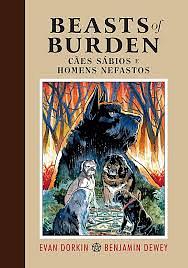 BEASTS of BURDEN
CÃES SÁBIOS E
HOMENS NEFASTOS

EVAN DORKIN BENJAMIN DEWEY